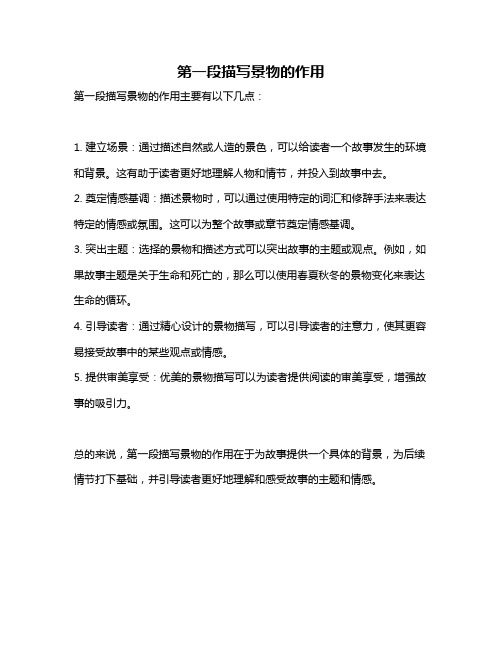 第一段描写景物的作用

第一段描写景物的作用主要有以下几点：

1. 建立场景：通过描述自然或人造的景色，可以给读者一个故事发生的环境和背景。这有助于读者更好地理解人物和情节，并投入到故事中去。

2. 奠定情感基调：描述景物时，可以通过使用特定的词汇和修辞手法来表达特定的情感或氛围。这可以为整个故事或章节奠定情感基调。

3. 突出主题：选择的景物和描述方式可以突出故事的主题或观点。例如，如果故事主题是关于生命和死亡的，那么可以使用春夏秋冬的景物变化来表达生命的循环。

4. 引导读者：通过精心设计的景物描写，可以引导读者的注意力，使其更容易接受故事中的某些观点或情感。

5. 提供审美享受：优美的景物描写可以为读者提供阅读的审美享受，增强故事的吸引力。

总的来说，第一段描写景物的作用在于为故事提供一个具体的背景，为后续情节打下基础，并引导读者更好地理解和感受故事的主题和情感。